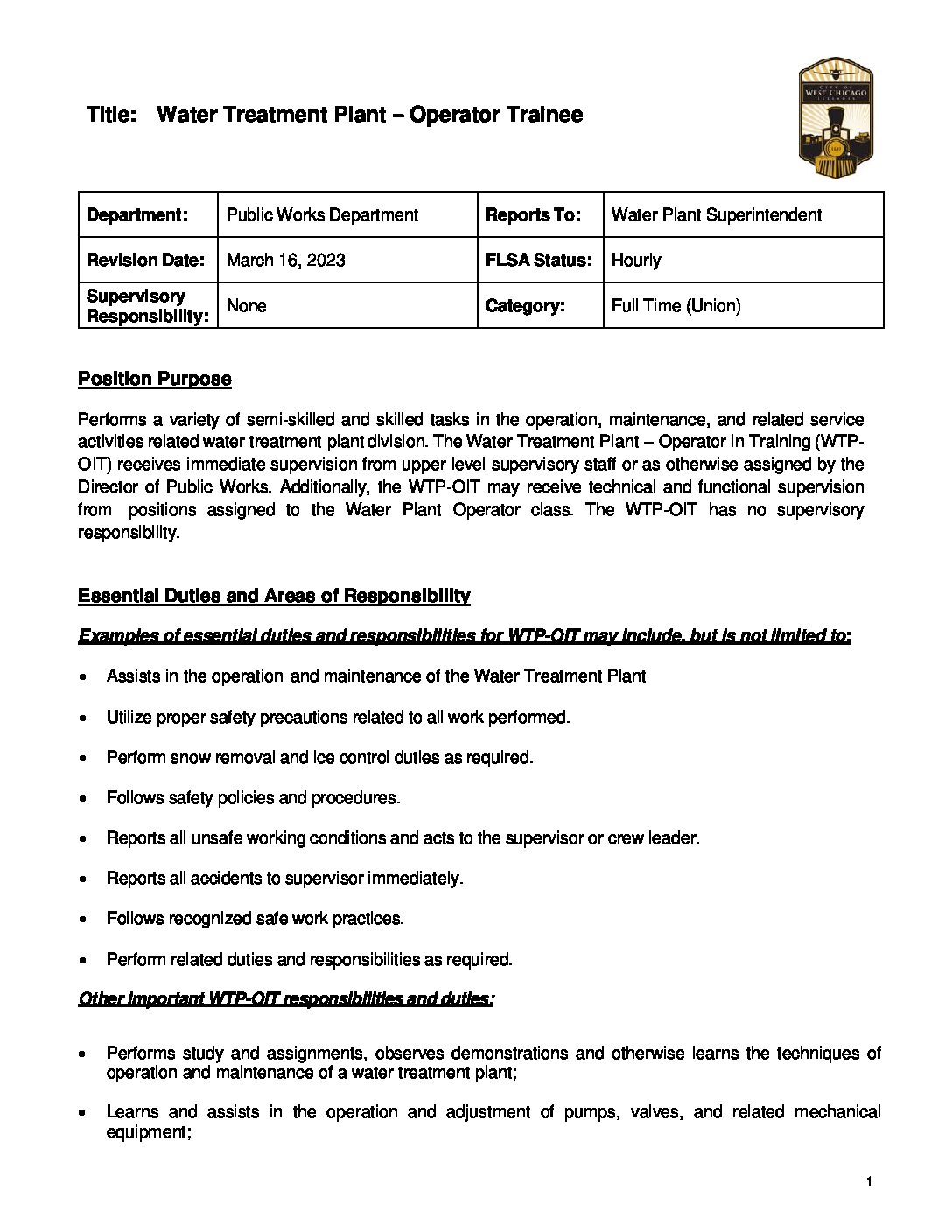 Title: Water Treatment Plant – Operator Trainee

CITY OF WEST CHICAGO ILLINOIS

| Department: | Public Works Department | Reports To: | Water Plant Superintendent |
|---|---|---|---|
| Revision Date: | March 16, 2023 | FLSA Status: | Hourly |
| Supervisory Responsibility: | None | Category: | Full Time (Union) |

Position Purpose

Performs a variety of semi-skilled and skilled tasks in the operation, maintenance, and related service activities related water treatment plant division. The Water Treatment Plant – Operator in Training (WTP-OIT) receives immediate supervision from upper level supervisory staff or as otherwise assigned by the Director of Public Works. Additionally, the WTP-OIT may receive technical and functional supervision from positions assigned to the Water Plant Operator class. The WTP-OIT has no supervisory responsibility.

Essential Duties and Areas of Responsibility

Examples of essential duties and responsibilities for WTP-OIT may include, but is not limited to:

• Assists in the operation and maintenance of the Water Treatment Plant

• Utilize proper safety precautions related to all work performed.

• Perform snow removal and ice control duties as required.

• Follows safety policies and procedures.

• Reports all unsafe working conditions and acts to the supervisor or crew leader.

• Reports all accidents to supervisor immediately.

• Follows recognized safe work practices.

• Perform related duties and responsibilities as required.

Other important WTP-OIT responsibilities and duties:

• Performs study and assignments, observes demonstrations and otherwise learns the techniques of operation and maintenance of a water treatment plant;

• Learns and assists in the operation and adjustment of pumps, valves, and related mechanical equipment;

1